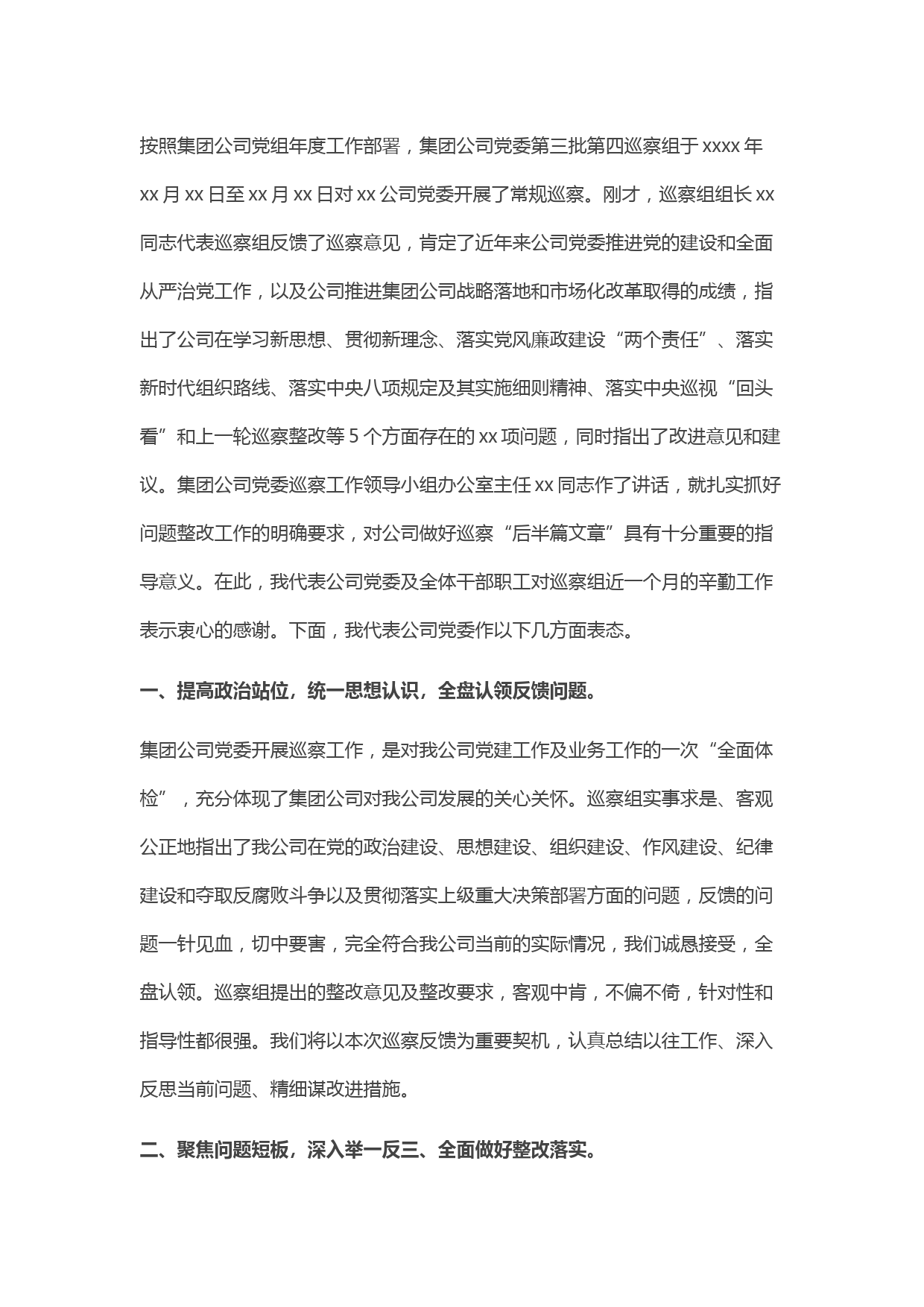 按照集团公司党组年度工作部署，集团公司党委第三批第四巡察组于 xxxx 年 xx 月 xx 日至 xx 月 xx 日对 xx 公司党委开展了常规巡察。刚才，巡察组组长 xx 同志代表巡察组反馈了巡察意见，肯定了近年来公司党委推进党的建设和全面从严治党工作，以及公司推进集团公司战略落地和市场化改革取得的成绩，指出了公司在学习新思想、贯彻新理念、落实党风廉政建设“两个责任”、落实新时代组织路线、落实中央八项规定及其实施细则精神、落实中央巡视“回头看”和上一轮巡察整改等 5 个方面存在的 xx 项问题，同时指出了改进意见和建议。集团公司党委巡察工作领导小组办公室主任 xx 同志作了讲话，就扎实抓好问题整改工作的明确要求，对公司做好巡察“后半篇文章”具有十分重要的指导意义。在此，我代表公司党委及全体干部职工对巡察组近一个月的辛勤工作表示衷心的感谢。下面，我代表公司党委作以下几方面表态。

一、提高政治站位，统一思想认识，全盘认领反馈问题。

集团公司党委开展巡察工作，是对我公司党建工作及业务工作的一次“全面体检”，充分体现了集团公司对我公司发展的关心关怀。巡察组实事求是、客观公正地指出了我公司在党的政治建设、思想建设、组织建设、作风建设、纪律建设和夺取反腐败斗争以及贯彻落实上级重大决策部署方面的问题，反馈的问题一针见血，切中要害，完全符合我公司当前的实际情况，我们诚恳接受，全盘认领。巡察组提出的整改意见及整改要求，客观中肯，不偏不倚，针对性和指导性都很强。我们将以本次巡察反馈为重要契机，认真总结以往工作、深入反思当前问题、精细谋改进措施。

二、聚焦问题短板，深入举一反三、全面做好整改落实。